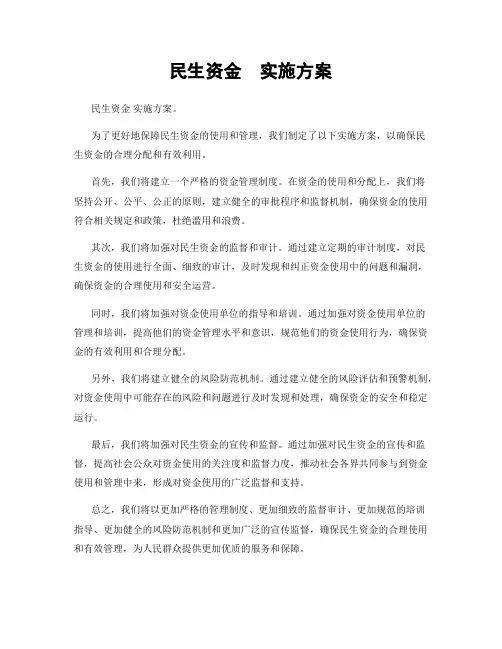 民生资金　实施方案

民生资金 实施方案。

为了更好地保障民生资金的使用和管理，我们制定了以下实施方案，以确保民生资金的合理分配和有效利用。

首先，我们将建立一个严格的资金管理制度。在资金的使用和分配上，我们将坚持公开、公平、公正的原则，建立健全的审批程序和监督机制，确保资金的使用符合相关规定和政策，杜绝滥用和浪费。

其次，我们将加强对民生资金的监督和审计。通过建立定期的审计制度，对民生资金的使用进行全面、细致的审计，及时发现和纠正资金使用中的问题和漏洞，确保资金的合理使用和安全运营。

同时，我们将加强对资金使用单位的指导和培训。通过加强对资金使用单位的管理和培训，提高他们的资金管理水平和意识，规范他们的资金使用行为，确保资金的有效利用和合理分配。

另外，我们将建立健全的风险防范机制。通过建立健全的风险评估和预警机制，对资金使用中可能存在的风险和问题进行及时发现和处理，确保资金的安全和稳定运行。

最后，我们将加强对民生资金的宣传和监督。通过加强对民生资金的宣传和监督，提高社会公众对资金使用的关注度和监督力度，推动社会各界共同参与到资金使用和管理中来，形成对资金使用的广泛监督和支持。

总之，我们将以更加严格的管理制度、更加细致的监督审计、更加规范的培训指导、更加健全的风险防范机制和更加广泛的宣传监督，确保民生资金的合理使用和有效管理，为人民群众提供更加优质的服务和保障。